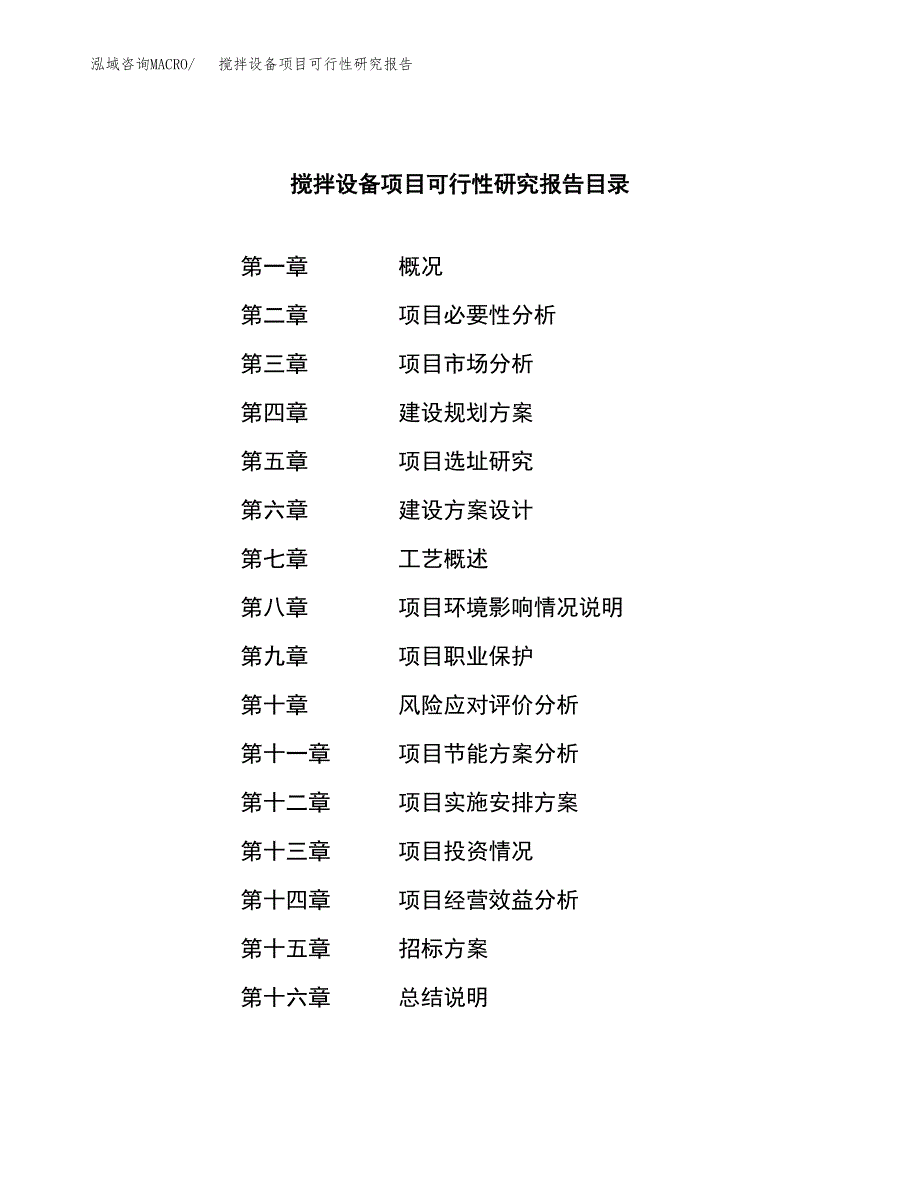 泓域咨询MACRO/ 搅拌设备项目可行性研究报告

搅拌设备项目可行性研究报告目录

第一章 概况

第二章 项目必要性分析

第三章 项目市场分析

第四章 建设规划方案

第五章 项目选址研究

第六章 建设方案设计

第七章 工艺概述

第八章 项目环境影响情况说明

第九章 项目职业保护

第十章 风险应对评价分析

第十一章 项目节能方案分析

第十二章 项目实施安排方案

第十三章 项目投资情况

第十四章 项目经营效益分析

第十五章 招标方案

第十六章 总结说明